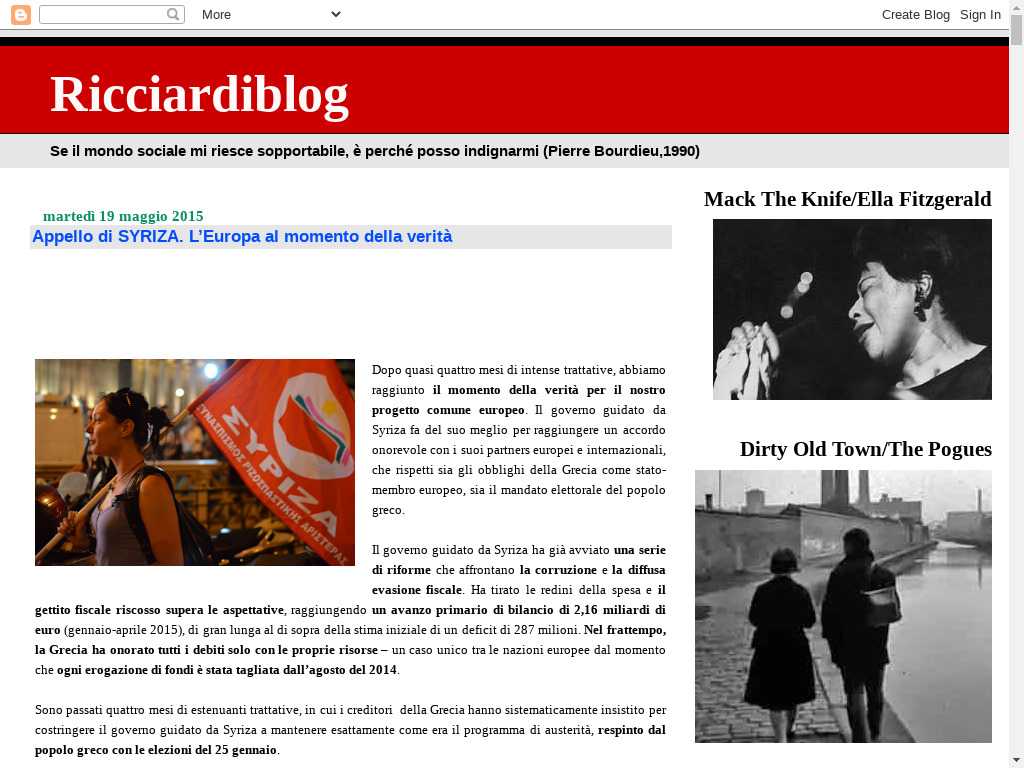 More

Create Blog Sign In

Ricciardiblog

Se il mondo sociale mi riesce sopportabile, è perché posso indignarmi (Pierre Bourdieu,1990)

martedì 19 maggio 2015

Appello di SYRIZA. L'Europa al momento della verità

ΣΥΡΙΖΑ ΣΥΝΑΣΠΙΣΜΟΣ ΡΙΖΟΣΠΑΣΤΙΚΗΣ ΑΡΙΣΤΕΡΑΣ

Dopo quasi quattro mesi di intense trattative, abbiamo raggiunto il momento della verità per il nostro progetto comune europeo. Il governo guidato da Syriza fa del suo meglio per raggiungere un accordo onorevole con i suoi partners europei e internazionali, che rispetti sia gli obblighi della Grecia come stato-membro europeo, sia il mandato elettorale del popolo greco.

Il governo guidato da Syriza ha già avviato una serie di riforme che affrontano la corruzione e la diffusa evasione fiscale. Ha tirato le redini della spesa e il gettito fiscale riscosso supera le aspettative, raggiungendo un avanzo primario di bilancio di 2,16 miliardi di euro (gennaio-aprile 2015), di gran lunga al di sopra della stima iniziale di un deficit di 287 milioni. Nel frattempo, la Grecia ha onorato tutti i debiti solo con le proprie risorse – un caso unico tra le nazioni europee dal momento che ogni erogazione di fondi è stata tagliata dall'agosto del 2014.

Sono passati quattro mesi di estenuanti trattative, in cui i creditori della Grecia hanno sistematicamente insistito per costringere il governo guidato da Syriza a mantenere esattamente come era il programma di austerità, respinto dal popolo greco con le elezioni del 25 gennaio.

Mack The Knife/Ella Fitzgerald

Dirty Old Town/The Pogues